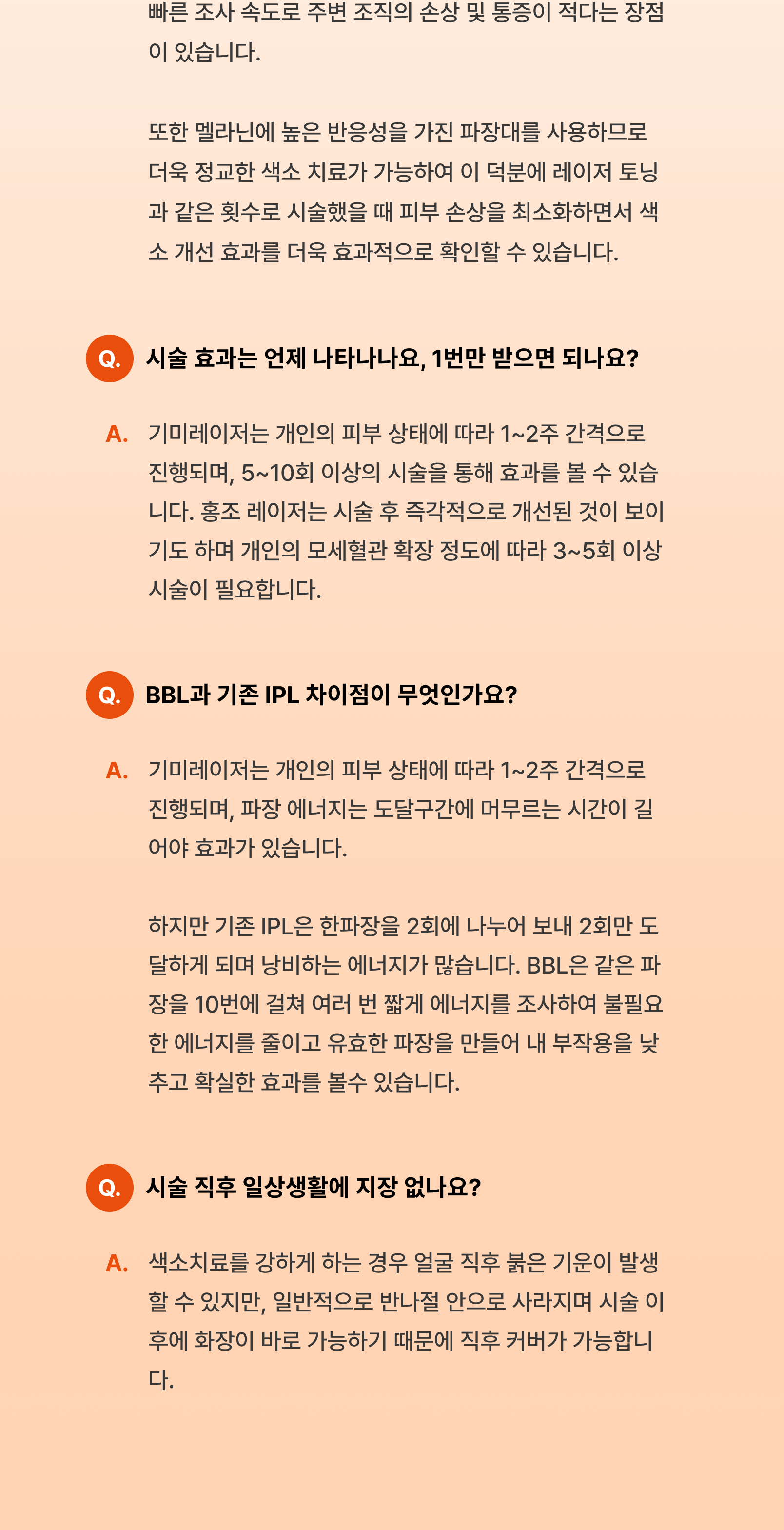 빠른 조사 속도로 주변 조직의 손상 및 통증이 적다는 장점이 있습니다.

또한 멜라닌에 높은 반응성을 가진 파장대를 사용하므로 더욱 정교한 색소 치료가 가능하여 이 덕분에 레이저 토닝과 같은 횟수로 시술했을 때 피부 손상을 최소화하면서 색소 개선 효과를 더욱 효과적으로 확인할 수 있습니다.

Q. 시술 효과는 언제 나타나나요, 1번만 받으면 되나요?

A. 기미레이저는 개인의 피부 상태에 따라 1~2주 간격으로 진행되며, 5~10회 이상의 시술을 통해 효과를 볼 수 있습니다. 홍조 레이저는 시술 후 즉각적으로 개선된 것이 보이기도 하며 개인의 모세혈관 확장 정도에 따라 3~5회 이상 시술이 필요합니다.

Q. BBL과 기존 IPL 차이점이 무엇인가요?

A. 기미레이저는 개인의 피부 상태에 따라 1~2주 간격으로 진행되며, 파장 에너지는 도달구간에 머무르는 시간이 길어야 효과가 있습니다.

하지만 기존 IPL은 한파장을 2회에 나누어 보내 2회만 도달하게 되며 낭비하는 에너지가 많습니다. BBL은 같은 파장을 10번에 걸쳐 여러 번 짧게 에너지를 조사하여 불필요한 에너지를 줄이고 유효한 파장을 만들어 내 부작용을 낮추고 확실한 효과를 볼수 있습니다.

Q. 시술 직후 일상생활에 지장 없나요?

A. 색소치료를 강하게 하는 경우 얼굴 직후 붉은 기운이 발생할 수 있지만, 일반적으로 반나절 안으로 사라지며 시술 이후에 화장이 바로 가능하기 때문에 직후 커버가 가능합니다.